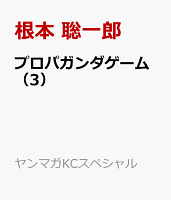 根本 聡一郎

プロパガンダゲーム（3）

ヤンマガKCスペシャル